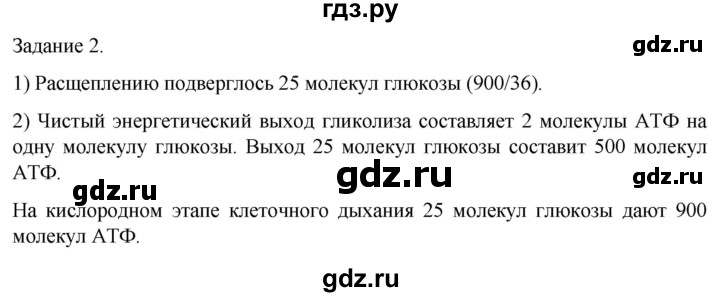 гдз.ру

Задание 2.

gdz.ru

1) Расщеплению подверглось 25 молекул глюкозы (900/36).

2) Чистый энергетический выход гликолиза составляет 2 молекулы АТФ на одну молекулу глюкозы. Выход 25 молекул глюкозы составит 500 молекул АТФ.

gdz.ru

gdz.ru

gdz.ru

На кислородном этапе клеточного дыхания 25 молекул глюкозы дают 900 молекул АТФ.

gdz.ru